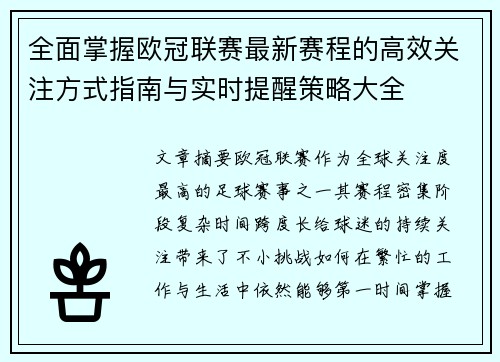 全面掌握欧冠联赛最新赛程的高效关注方式指南与实时提醒策略大全

文章摘要欧冠联赛作为全球关注度最高的足球赛事之一其赛程密集阶段复杂时间跨度长给球迷的持续关注带来了不小挑战如何在繁忙的工作与生活中依然能够第一时间掌握